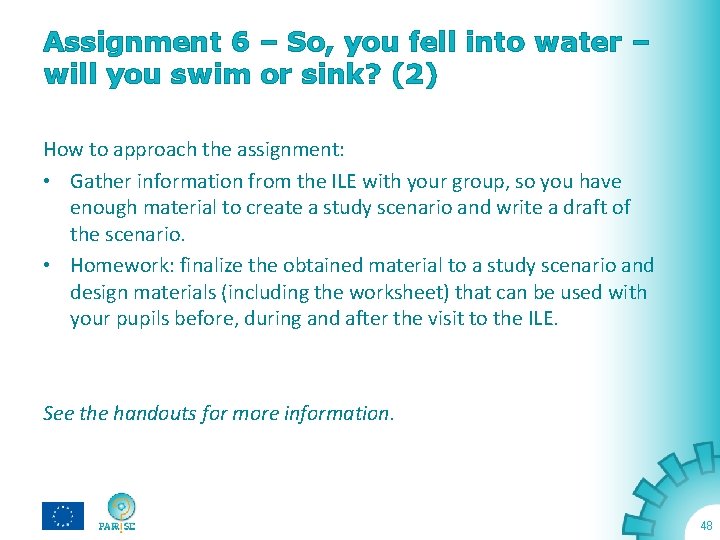 Assignment 6 – So, you fell into water – will you swim or sink? (2)

How to approach the assignment:

• Gather information from the ILE with your group, so you have enough material to create a study scenario and write a draft of the scenario.
• Homework: finalize the obtained material to a study scenario and design materials (including the worksheet) that can be used with your pupils before, during and after the visit to the ILE.

See the handouts for more information.

PARRISE

48